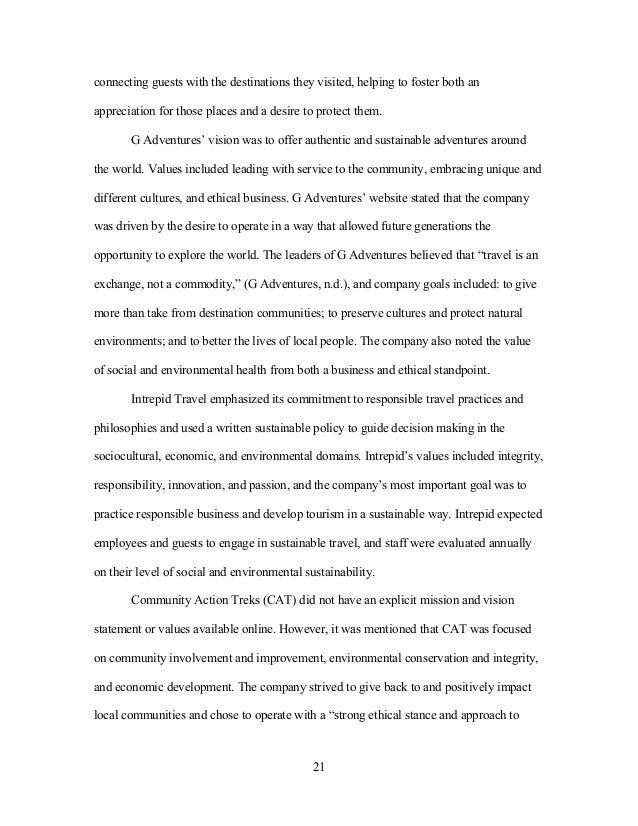 connecting guests with the destinations they visited, helping to foster both an appreciation for those places and a desire to protect them.

G Adventures' vision was to offer authentic and sustainable adventures around the world. Values included leading with service to the community, embracing unique and different cultures, and ethical business. G Adventures' website stated that the company was driven by the desire to operate in a way that allowed future generations the opportunity to explore the world. The leaders of G Adventures believed that "travel is an exchange, not a commodity," (G Adventures, n.d.), and company goals included: to give more than take from destination communities; to preserve cultures and protect natural environments; and to better the lives of local people. The company also noted the value of social and environmental health from both a business and ethical standpoint.

Intrepid Travel emphasized its commitment to responsible travel practices and philosophies and used a written sustainable policy to guide decision making in the sociocultural, economic, and environmental domains. Intrepid's values included integrity, responsibility, innovation, and passion, and the company's most important goal was to practice responsible business and develop tourism in a sustainable way. Intrepid expected employees and guests to engage in sustainable travel, and staff were evaluated annually on their level of social and environmental sustainability.

Community Action Treks (CAT) did not have an explicit mission and vision statement or values available online. However, it was mentioned that CAT was focused on community involvement and improvement, environmental conservation and integrity, and economic development. The company strived to give back to and positively impact local communities and chose to operate with a "strong ethical stance and approach to

21